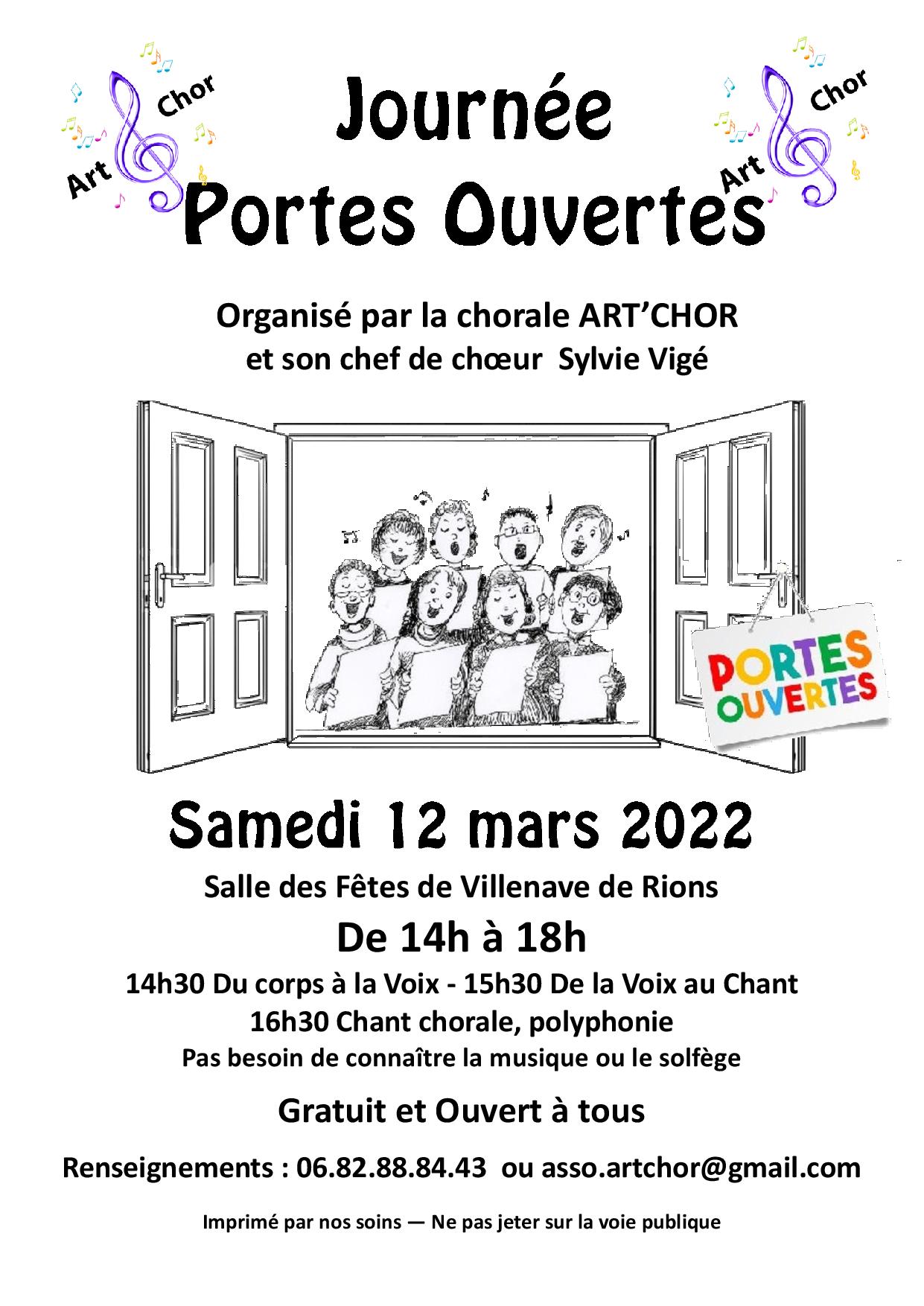 Art Chor

Journée
Portes Ouvertes

Art Chor

Organisé par la chorale ART'CHOR
et son chef de chœur Sylvie Vigé

PORTES OUVERTES

Samedi 12 mars 2022

Salle des Fêtes de Villenave de Rions

De 14h à 18h

14h30 Du corps à la Voix - 15h30 De la Voix au Chant
16h30 Chant chorale, polyphonie
Pas besoin de connaître la musique ou le solfège

Gratuit et Ouvert à tous

Renseignements : 06.82.88.84.43 ou asso.artchor@gmail.com

Imprimé par nos soins — Ne pas jeter sur la voie publique